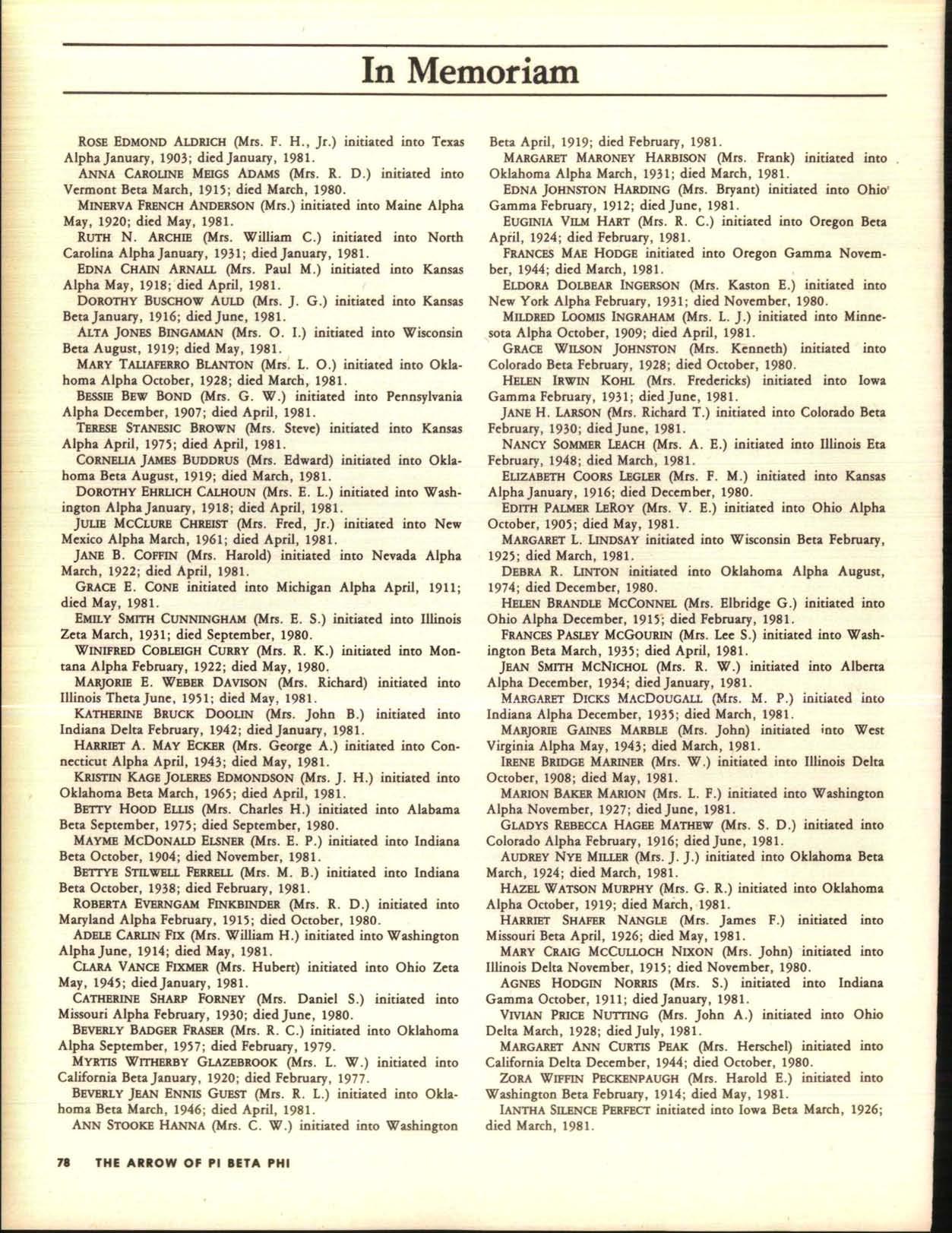 In Memoriam

ROSE EDMOND ALDRICH (Mrs. F. H., Jr.) initiated into Texas Alpha January, 1903; died January, 1981.

ANNA CAROLINE MEIGS ADAMS (Mrs. R. D.) initiated into Vermont Beta March, 1915; died March, 1980.

MINERVA FRENCH ANDERSON (Mrs.) initiated into Maine Alpha May, 1920; died May, 1981.

RUTH N. ARCHIE (Mrs. William C.) initiated into North Carolina Alpha January, 1931; died January, 1981.

EDNA CHAIN ARNALL (Mrs. Paul M.) initiated into Kansas Alpha May, 1918; died April, 1981.

DOROTHY BUSCHOW AULD (Mrs. J. G.) initiated into Kansas Beta January, 1916; died June, 1981.

ALTA JONES BINGAMAN (Mrs. O. I.) initiated into Wisconsin Beta August, 1919; died May, 1981.

MARY TALIAFERRO BLANTON (Mrs. L. O.) initiated into Oklahoma Alpha October, 1928; died March, 1981.

BESSIE BEW BOND (Mrs. G. W.) initiated into Pennsylvania Alpha December, 1907; died April, 1981.

TERESE STANESIC BROWN (Mrs. Steve) initiated into Kansas Alpha April, 1975; died April, 1981.

CORNELIA JAMES BUDDRUS (Mrs. Edward) initiated into Oklahoma Beta August, 1919; died March, 1981.

DOROTHY EHRLICH CALHOUN (Mrs. E. L.) initiated into Washington Alpha January, 1918; died April, 1981.

JULIE MCCLURE CHREIST (Mrs. Fred, Jr.) initiated into New Mexico Alpha March, 1961; died April, 1981.

JANE B. COFFIN (Mrs. Harold) initiated into Nevada Alpha March, 1922; died April, 1981.

GRACE E. CONE initiated into Michigan Alpha April, 1911; died May, 1981.

EMILY SMITH CUNNINGHAM (Mrs. E. S.) initiated into Illinois Zeta March, 1931; died September, 1980.

WINIFRED COBLEIGH CURRY (Mrs. R. K.) initiated into Montana Alpha February, 1922; died May, 1980.

MARJORIE E. WEBER DAVISON (Mrs. Richard) initiated into Illinois Theta June, 1951; died May, 1981.

KATHERINE BRUCK DOOLIN (Mrs. John B.) initiated into Indiana Delta February, 1942; died January, 1981.

HARRIET A. MAY ECKER (Mrs. George A.) initiated into Connecticut Alpha April, 1943; died May, 1981.

KRISTIN KAGE JOLERES EDMONDSON (Mrs. J. H.) initiated into Oklahoma Beta March, 1965; died April, 1981.

BETTY HOOD ELLIS (Mrs. Charles H.) initiated into Alabama Beta September, 1975; died September, 1980.

MAYME MCDONALD ELSNER (Mrs. E. P.) initiated into Indiana Beta October, 1904; died November, 1981.

BETTYE STILWELL FERRELL (Mrs. M. B.) initiated into Indiana Beta October, 1938; died February, 1981.

ROBERTA EVERNGAM FINKBINDER (Mrs. R. D.) initiated into Maryland Alpha February, 1915; died October, 1980.

ADELE CARLIN FIX (Mrs. William H.) initiated into Washington Alpha June, 1914; died May, 1981.

CLARA VANCE FIXMER (Mrs. Hubert) initiated into Ohio Zeta May, 1945; died January, 1981.

CATHERINE SHARP FORNEY (Mrs. Daniel S.) initiated into Missouri Alpha February, 1930; died June, 1980.

BEVERLY BADGER FRASER (Mrs. R. C.) initiated into Oklahoma Alpha September, 1957; died February, 1979.

MYRTIS WITHERBY GLAZEBROOK (Mrs. L. W.) initiated into California Beta January, 1920; died February, 1977.

BEVERLY JEAN ENNIS GUEST (Mrs. R. L.) initiated into Oklahoma Beta March, 1946; died April, 1981.

ANN STOOKE HANNA (Mrs. C. W.) initiated into Washington Beta April, 1919; died February, 1981.

MARGARET MARONEY HARBISON (Mrs. Frank) initiated into Oklahoma Alpha March, 1931; died March, 1981.

EDNA JOHNSTON HARDING (Mrs. Bryant) initiated into Ohio Gamma February, 1912; died June, 1981.

EUGINIA VILM HART (Mrs. R. C.) initiated into Oregon Beta April, 1924; died February, 1981.

FRANCES MAE HODGE initiated into Oregon Gamma November, 1944; died March, 1981.

ELDORA DOLBEAR INGERSON (Mrs. Kaston E.) initiated into New York Alpha February, 1931; died November, 1980.

MILDRED LOOMIS INGRAHAM (Mrs. L. J.) initiated into Minnesota Alpha October, 1909; died April, 1981.

GRACE WILSON JOHNSTON (Mrs. Kenneth) initiated into Colorado Beta February, 1928; died October, 1980.

HELEN IRWIN KOHL (Mrs. Fredericks) initiated into Iowa Gamma February, 1931; died June, 1981.

JANE H. LARSON (Mrs. Richard T.) initiated into Colorado Beta February, 1930; died June, 1981.

NANCY SOMMER LEACH (Mrs. A. E.) initiated into Illinois Eta February, 1948; died March, 1981.

ELIZABETH COORS LEGLER (Mrs. F. M.) initiated into Kansas Alpha January, 1916; died December, 1980.

EDITH PALMER LEROY (Mrs. V. E.) initiated into Ohio Alpha October, 1905; died May, 1981.

MARGARET L. LINDSAY initiated into Wisconsin Beta February, 1925; died March, 1981.

DEBRA R. LINTON initiated into Oklahoma Alpha August, 1974; died December, 1980.

HELEN BRANDLE MCCONNEL (Mrs. Elbridge G.) initiated into Ohio Alpha December, 1915; died February, 1981.

FRANCES PASLEY MCGOURIN (Mrs. Lee S.) initiated into Washington Beta March, 1935; died April, 1981.

JEAN SMITH MCNICHOL (Mrs. R. W.) initiated into Alberta Alpha December, 1934; died January, 1981.

MARGARET DICKS MACDOUGALL (Mrs. M. P.) initiated into Indiana Alpha December, 1935; died March, 1981.

MARJORIE GAINES MARBLE (Mrs. John) initiated into West Virginia Alpha May, 1943; died March, 1981.

IRENE BRIDGE MARINER (Mrs. W.) initiated into Illinois Delta October, 1908; died May, 1981.

MARION BAKER MARION (Mrs. L. F.) initiated into Washington Alpha November, 1927; died June, 1981.

GLADYS REBECCA HAGEE MATHEW (Mrs. S. D.) initiated into Colorado Alpha February, 1916; died June, 1981.

AUDREY NYE MILLER (Mrs. J. J.) initiated into Oklahoma Beta March, 1924; died March, 1981.

HAZEL WATSON MURPHY (Mrs. G. R.) initiated into Oklahoma Alpha October, 1919; died March, 1981.

HARRIET SHAFER NANGLE (Mrs. James F.) initiated into Missouri Beta April, 1926; died May, 1981.

MARY CRAIG MCCULLOCH NIXON (Mrs. John) initiated into Illinois Delta November, 1915; died November, 1980.

AGNES HODGIN NORRIS (Mrs. S.) initiated into Indiana Gamma October, 1911; died January, 1981.

VIVIAN PRICE NUTTING (Mrs. John A.) initiated into Ohio Delta March, 1928; died July, 1981.

MARGARET ANN CURTIS PEAK (Mrs. Herschel) initiated into California Delta December, 1944; died October, 1980.

ZORA WIFFIN PECKENPAUGH (Mrs. Harold E.) initiated into Washington Beta February, 1914; died May, 1981.

IANTHA SILENCE PERFECT initiated into Iowa Beta March, 1926; died March, 1981.

78 THE ARROW OF PI BETA PHI